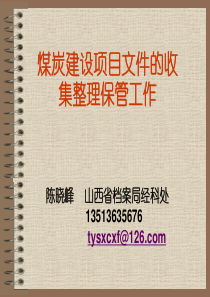 煤炭建设项目文件的收集整理保管工作

陈晓峰　山西省档案局经科处
13513635676
tysxcxf@126.com